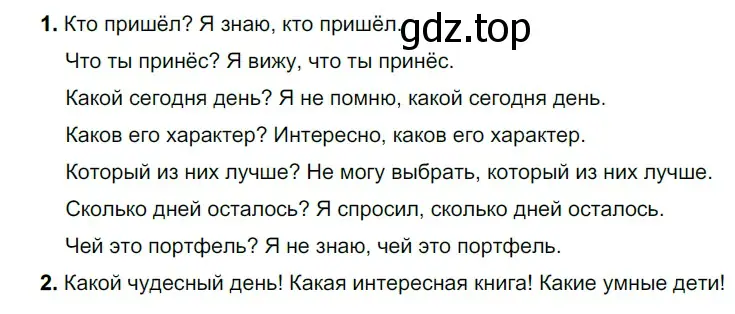 1. Кто пришёл? Я знаю, кто пришёл. gdz.top

Что ты принёс? Я вижу, что ты принёс.

Какой сегодня день? Я не помню, какой сегодня день.

Каков его характер? Интересно, каков его характер.

Который из них лучше? Не могу выбрать, который из них лучше.

Сколько дней осталось? Я спросил, сколько дней осталось.

Чей это портфель? Я не знаю, чей это портфель.

2. Какой чудесный день! Какая интересная книга! Какие умные дети!